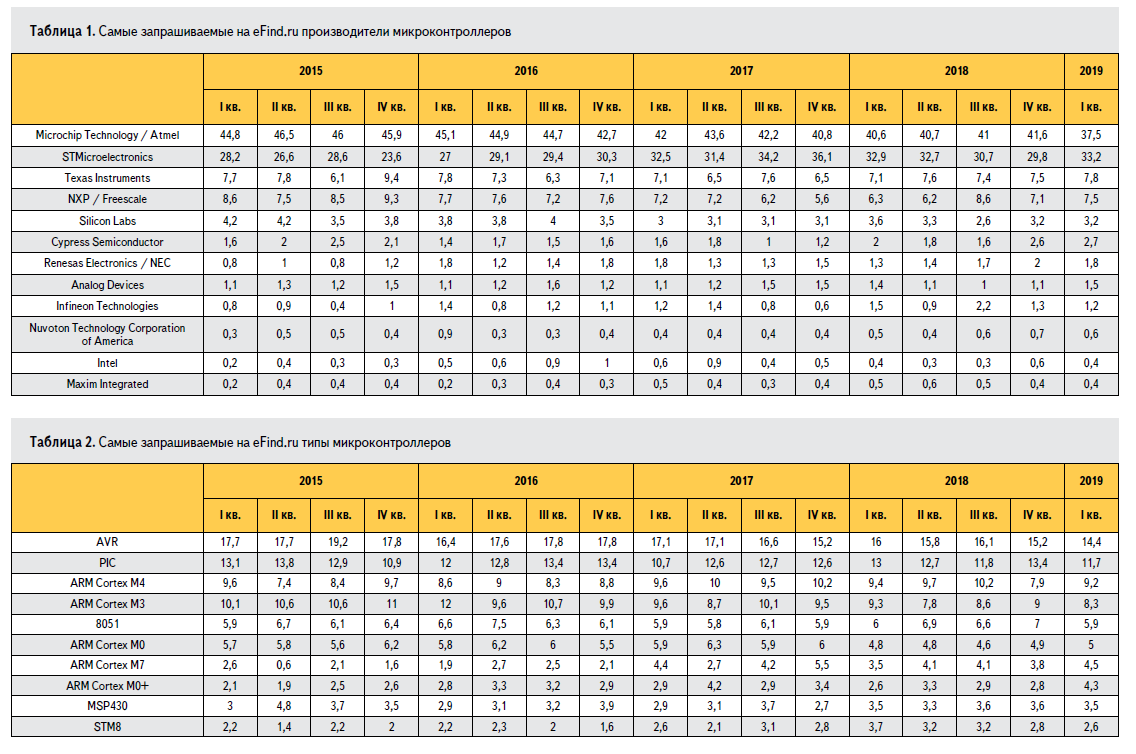 **Таблица 1.** Самые запрашиваемые на eFind.ru производители микроконтроллеров

| | 2015 | | | | 2016 | | | | 2017 | | | | 2018 | | | | 2019 |
|---|---|---|---|---|---|---|---|---|---|---|---|---|---|---|---|---|---|
| | I кв. | II кв. | III кв. | IV кв. | I кв. | II кв. | III кв. | IV кв. | I кв. | II кв. | III кв. | IV кв. | I кв. | II кв. | III кв. | IV кв. | I кв. |
| Microchip Technology / Atmel | 44,8 | 46,5 | 46 | 45,9 | 45,1 | 44,9 | 44,7 | 42,7 | 42 | 43,6 | 42,2 | 40,8 | 40,6 | 40,7 | 41 | 41,6 | 37,5 |
| STMicroelectronics | 28,2 | 26,6 | 28,6 | 23,6 | 27 | 29,1 | 29,4 | 30,3 | 32,5 | 31,4 | 34,2 | 36,1 | 32,9 | 32,7 | 30,7 | 29,8 | 33,2 |
| Texas Instruments | 7,7 | 7,8 | 6,1 | 9,4 | 7,8 | 7,3 | 6,3 | 7,1 | 7,1 | 6,5 | 7,6 | 6,5 | 7,1 | 7,6 | 7,4 | 7,5 | 7,8 |
| NXP / Freescale | 8,6 | 7,5 | 8,5 | 9,3 | 7,7 | 7,6 | 7,2 | 7,6 | 7,2 | 7,2 | 6,2 | 5,6 | 6,3 | 6,2 | 8,6 | 7,1 | 7,5 |
| Silicon Labs | 4,2 | 4,2 | 3,5 | 3,8 | 3,8 | 3,8 | 4 | 3,5 | 3 | 3,1 | 3,1 | 3,1 | 3,6 | 3,3 | 2,6 | 3,2 | 3,2 |
| Cypress Semiconductor | 1,6 | 2 | 2,5 | 2,1 | 1,4 | 1,7 | 1,5 | 1,6 | 1,6 | 1,8 | 1 | 1,2 | 2 | 1,8 | 1,6 | 2,6 | 2,7 |
| Renesas Electronics / NEC | 0,8 | 1 | 0,8 | 1,2 | 1,8 | 1,2 | 1,4 | 1,8 | 1,8 | 1,3 | 1,3 | 1,5 | 1,3 | 1,4 | 1,7 | 2 | 1,8 |
| Analog Devices | 1,1 | 1,3 | 1,2 | 1,5 | 1,1 | 1,2 | 1,6 | 1,2 | 1,1 | 1,2 | 1,5 | 1,5 | 1,4 | 1,1 | 1 | 1,1 | 1,5 |
| Infineon Technologies | 0,8 | 0,9 | 0,4 | 1 | 1,4 | 0,8 | 1,2 | 1,1 | 1,2 | 1,4 | 0,8 | 0,6 | 1,5 | 0,9 | 2,2 | 1,3 | 1,2 |
| Nuvoton Technology Corporation of America | 0,3 | 0,5 | 0,5 | 0,4 | 0,9 | 0,3 | 0,3 | 0,4 | 0,4 | 0,4 | 0,4 | 0,4 | 0,5 | 0,4 | 0,6 | 0,7 | 0,6 |
| Intel | 0,2 | 0,4 | 0,3 | 0,3 | 0,5 | 0,6 | 0,9 | 1 | 0,6 | 0,9 | 0,4 | 0,5 | 0,4 | 0,3 | 0,3 | 0,6 | 0,4 |
| Maxim Integrated | 0,2 | 0,4 | 0,4 | 0,4 | 0,2 | 0,3 | 0,4 | 0,3 | 0,5 | 0,4 | 0,3 | 0,4 | 0,5 | 0,6 | 0,5 | 0,4 | 0,4 |

**Таблица 2.** Самые запрашиваемые на eFind.ru типы микроконтроллеров

| | 2015 | | | | 2016 | | | | 2017 | | | | 2018 | | | | 2019 |
|---|---|---|---|---|---|---|---|---|---|---|---|---|---|---|---|---|---|
| | I кв. | II кв. | III кв. | IV кв. | I кв. | II кв. | III кв. | IV кв. | I кв. | II кв. | III кв. | IV кв. | I кв. | II кв. | III кв. | IV кв. | I кв. |
| AVR | 17,7 | 17,7 | 19,2 | 17,8 | 16,4 | 17,6 | 17,8 | 17,8 | 17,1 | 17,1 | 16,6 | 15,2 | 16 | 15,8 | 16,1 | 15,2 | 14,4 |
| PIC | 13,1 | 13,8 | 12,9 | 10,9 | 12 | 12,8 | 13,4 | 13,4 | 10,7 | 12,6 | 12,7 | 12,6 | 13 | 12,7 | 11,8 | 13,4 | 11,7 |
| ARM Cortex M4 | 9,6 | 7,4 | 8,4 | 9,7 | 8,6 | 9 | 8,3 | 8,8 | 9,6 | 10 | 9,5 | 10,2 | 9,4 | 9,7 | 10,2 | 7,9 | 9,2 |
| ARM Cortex M3 | 10,1 | 10,6 | 10,6 | 11 | 12 | 9,6 | 10,7 | 9,9 | 9,6 | 8,7 | 10,1 | 9,5 | 9,3 | 7,8 | 8,6 | 9 | 8,3 |
| 8051 | 5,9 | 6,7 | 6,1 | 6,4 | 6,6 | 7,5 | 6,3 | 6,1 | 5,9 | 5,8 | 6,1 | 5,9 | 6 | 6,9 | 6,6 | 7 | 5,9 |
| ARM Cortex M0 | 5,7 | 5,8 | 5,6 | 6,2 | 5,8 | 6,2 | 6 | 5,5 | 5,9 | 6,3 | 5,9 | 6 | 4,8 | 4,8 | 4,6 | 4,9 | 5 |
| ARM Cortex M7 | 2,6 | 0,6 | 2,1 | 1,6 | 1,9 | 2,7 | 2,5 | 2,1 | 4,4 | 2,7 | 4,2 | 5,5 | 3,5 | 4,1 | 4,1 | 3,8 | 4,5 |
| ARM Cortex M0+ | 2,1 | 1,9 | 2,5 | 2,6 | 2,8 | 3,3 | 3,2 | 2,9 | 2,9 | 4,2 | 2,9 | 3,4 | 2,6 | 3,3 | 2,9 | 2,8 | 4,3 |
| MSP430 | 3 | 4,8 | 3,7 | 3,5 | 2,9 | 3,1 | 3,2 | 3,9 | 2,9 | 3,1 | 3,7 | 2,7 | 3,5 | 3,3 | 3,6 | 3,6 | 3,5 |
| STM8 | 2,2 | 1,4 | 2,2 | 2 | 2,2 | 2,3 | 2 | 1,6 | 2,6 | 2,1 | 3,1 | 2,8 | 3,7 | 3,2 | 3,2 | 2,8 | 2,6 |